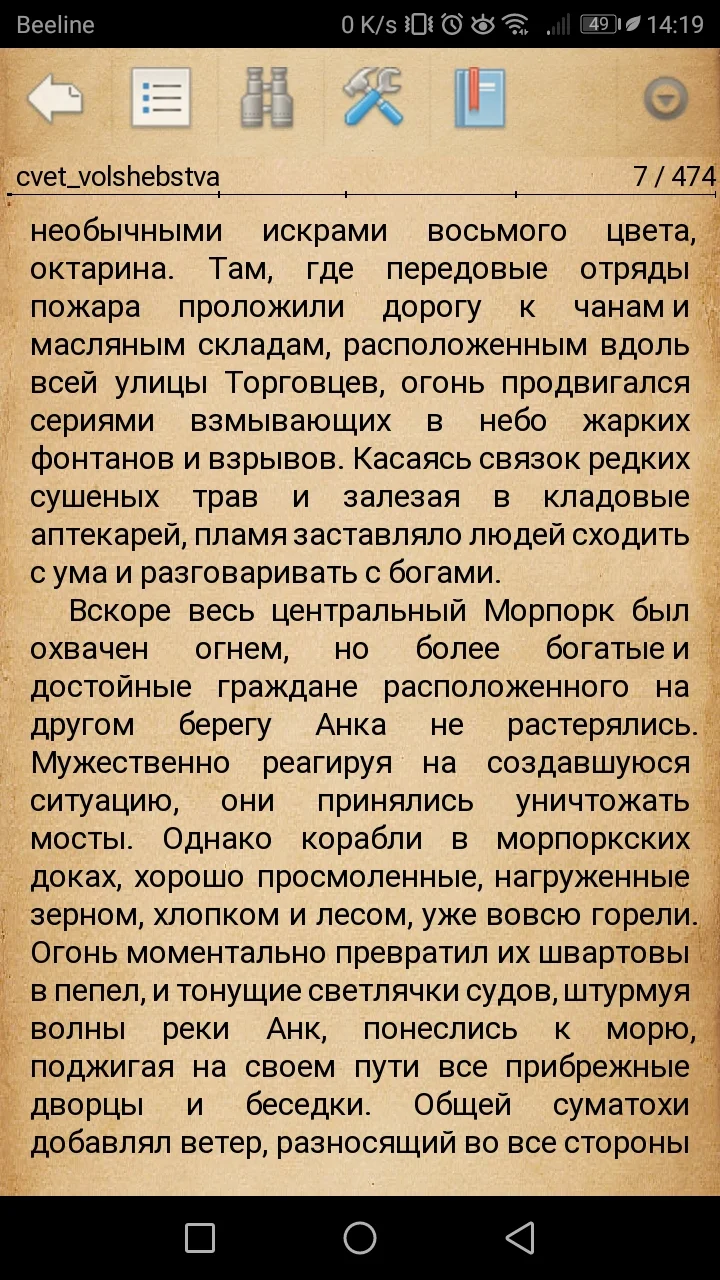 Beeline 0 K/s 49 14:19

cvet_volshebstva 7 / 474

необычными искрами восьмого цвета, октарина. Там, где передовые отряды пожара проложили дорогу к чанам и масляным складам, расположенным вдоль всей улицы Торговцев, огонь продвигался сериями взмывающих в небо жарких фонтанов и взрывов. Касаясь связок редких сушеных трав и залезая в кладовые аптекарей, пламя заставляло людей сходить с ума и разговаривать с богами.

Вскоре весь центральный Морпорк был охвачен огнем, но более богатые и достойные граждане расположенного на другом берегу Анка не растерялись. Мужественно реагируя на создавшуюся ситуацию, они принялись уничтожать мосты. Однако корабли в морпоркских доках, хорошо просмоленные, нагруженные зерном, хлопком и лесом, уже вовсю горели. Огонь моментально превратил их швартовы в пепел, и тонущие светлячки судов, штурмуя волны реки Анк, понеслись к морю, поджигая на своем пути все прибрежные дворцы и беседки. Общей суматохи добавлял ветер, разносящий во все стороны